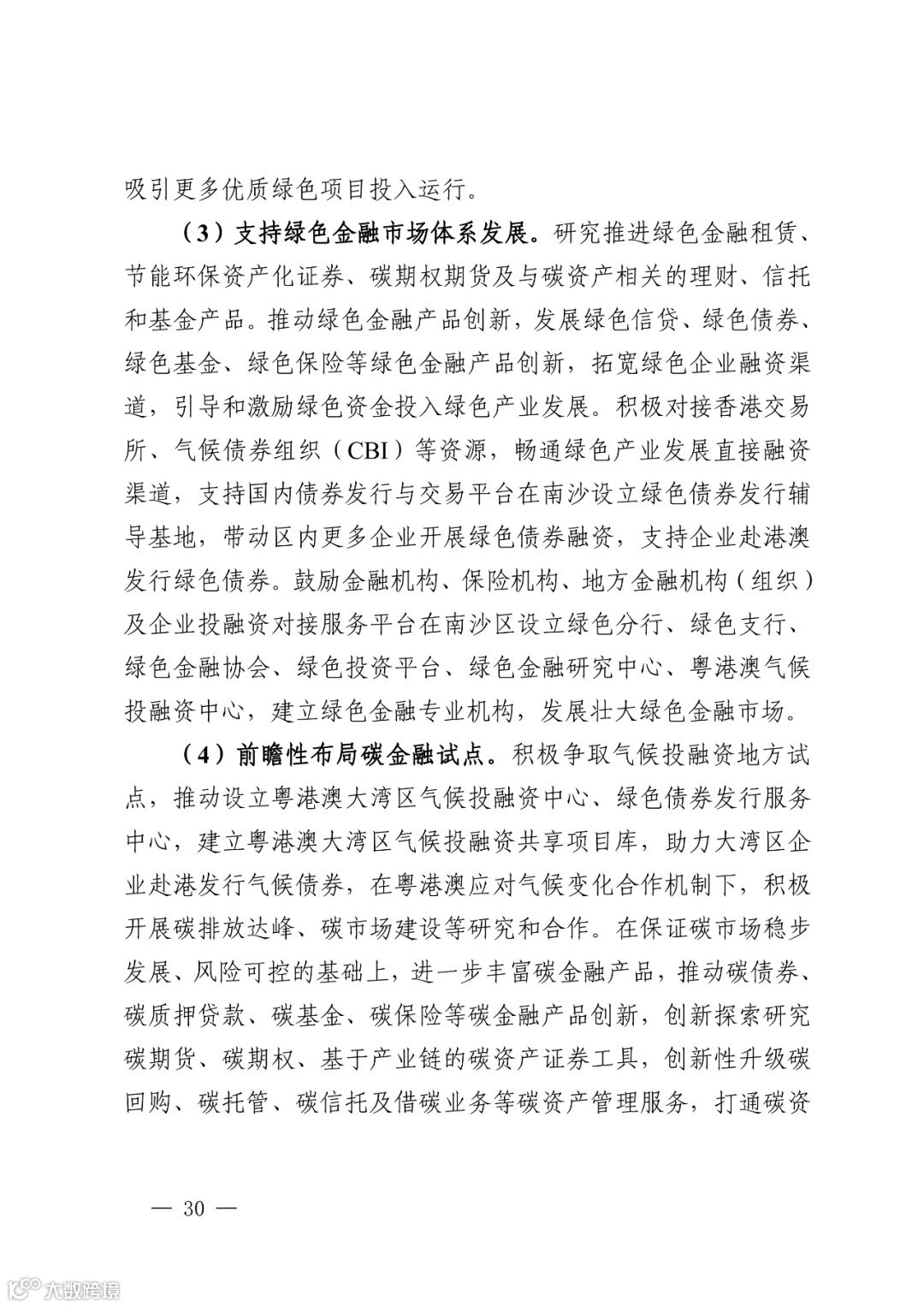 吸引更多优质绿色项目投入运行。

（3）支持绿色金融市场体系发展。研究推进绿色金融租赁、节能环保资产化证券、碳期权期货及与碳资产相关的理财、信托和基金产品。推动绿色金融产品创新，发展绿色信贷、绿色债券、绿色基金、绿色保险等绿色金融产品创新，拓宽绿色企业融资渠道，引导和激励绿色资金投入绿色产业发展。积极对接香港交易所、气候债券组织（CBI）等资源，畅通绿色产业发展直接融资渠道，支持国内债券发行与交易平台在南沙设立绿色债券发行辅导基地，带动区内更多企业开展绿色债券融资，支持企业赴港澳发行绿色债券。鼓励金融机构、保险机构、地方金融机构（组织）及企业投融资对接服务平台在南沙区设立绿色分行、绿色支行、绿色金融协会、绿色投资平台、绿色金融研究中心、粤港澳气候投融资中心，建立绿色金融专业机构，发展壮大绿色金融市场。

（4）前瞻性布局碳金融试点。积极争取气候投融资地方试点，推动设立粤港澳大湾区气候投融资中心、绿色债券发行服务中心，建立粤港澳大湾区气候投融资共享项目库，助力大湾区企业赴港发行气候债券，在粤港澳应对气候变化合作机制下，积极开展碳排放达峰、碳市场建设等研究和合作。在保证碳市场稳步发展、风险可控的基础上，进一步丰富碳金融产品，推动碳债券、碳质押贷款、碳基金、碳保险等碳金融产品创新，创新探索研究碳期货、碳期权、基于产业链的碳资产证券工具，创新性升级碳回购、碳托管、碳信托及借碳业务等碳资产管理服务，打通碳资

— 30 —

大数跨境